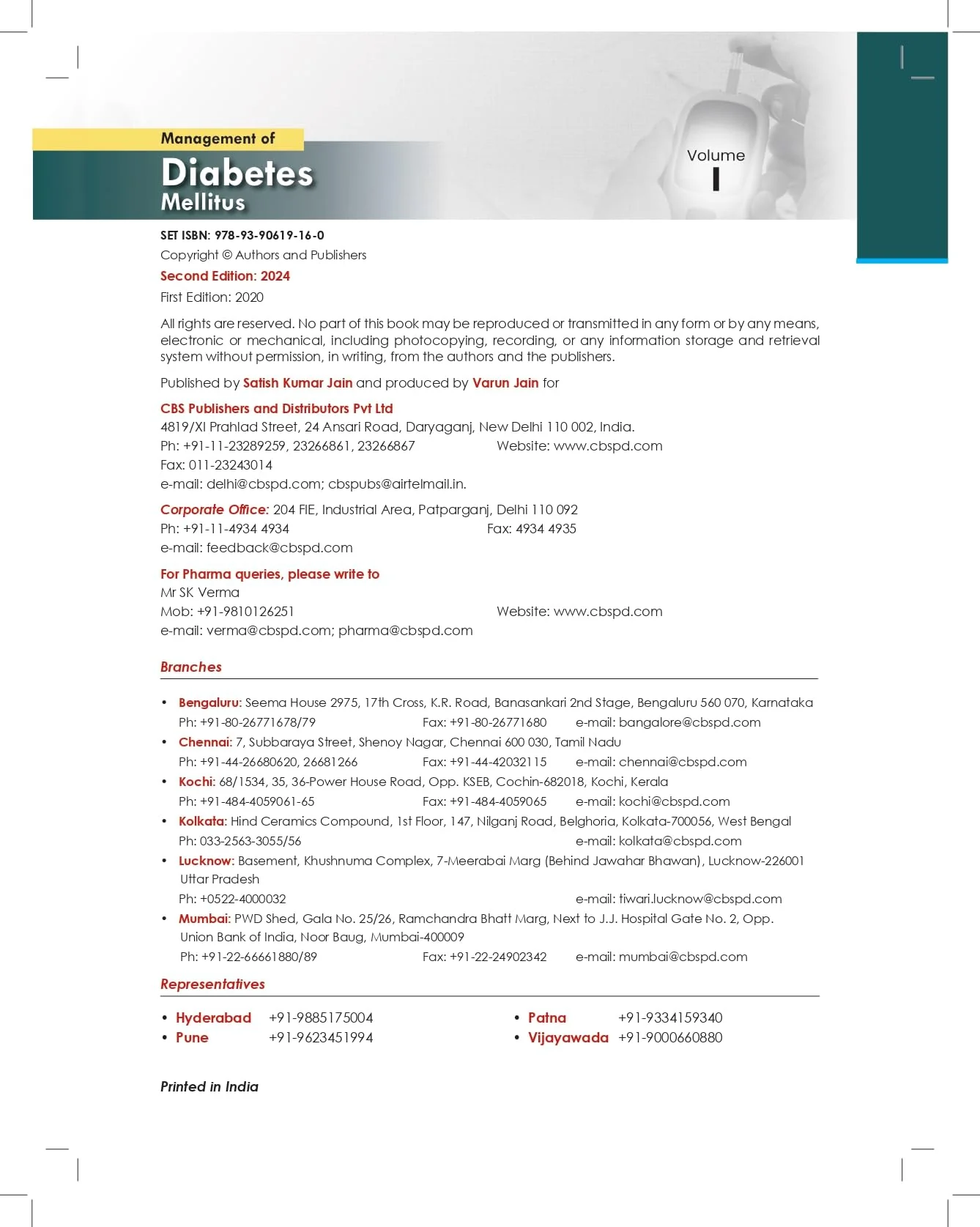 Management of
Diabetes
Mellitus

Volume
I

SET ISBN: 978-93-90619-16-0
Copyright © Authors and Publishers
Second Edition: 2024
First Edition: 2020

All rights are reserved. No part of this book may be reproduced or transmitted in any form or by any means, electronic or mechanical, including photocopying, recording, or any information storage and retrieval system without permission, in writing, from the authors and the publishers.

Published by Satish Kumar Jain and produced by Varun Jain for

CBS Publishers and Distributors Pvt Ltd
4819/XI Prahlad Street, 24 Ansari Road, Daryaganj, New Delhi 110 002, India.
Ph: +91-11-23289259, 23266861, 23266867 Website: www.cbspd.com
Fax: 011-23243014
e-mail: delhi@cbspd.com; cbspubs@airtelmail.in.

Corporate Office: 204 FIE, Industrial Area, Patparganj, Delhi 110 092
Ph: +91-11-4934 4934 Fax: 4934 4935
e-mail: feedback@cbspd.com

For Pharma queries, please write to
Mr SK Verma
Mob: +91-9810126251 Website: www.cbspd.com
e-mail: verma@cbspd.com; pharma@cbspd.com

Branches

• Bengaluru: Seema House 2975, 17th Cross, K.R. Road, Banasankari 2nd Stage, Bengaluru 560 070, Karnataka
Ph: +91-80-26771678/79 Fax: +91-80-26771680 e-mail: bangalore@cbspd.com
• Chennai: 7, Subbaraya Street, Shenoy Nagar, Chennai 600 030, Tamil Nadu
Ph: +91-44-26680620, 26681266 Fax: +91-44-42032115 e-mail: chennai@cbspd.com
• Kochi: 68/1534, 35, 36-Power House Road, Opp. KSEB, Cochin-682018, Kochi, Kerala
Ph: +91-484-4059061-65 Fax: +91-484-4059065 e-mail: kochi@cbspd.com
• Kolkata: Hind Ceramics Compound, 1st Floor, 147, Nilganj Road, Belghoria, Kolkata-700056, West Bengal
Ph: 033-2563-3055/56 e-mail: kolkata@cbspd.com
• Lucknow: Basement, Khushnuma Complex, 7-Meerabai Marg (Behind Jawahar Bhawan), Lucknow-226001 Uttar Pradesh
Ph: +0522-4000032 e-mail: tiwari.lucknow@cbspd.com
• Mumbai: PWD Shed, Gala No. 25/26, Ramchandra Bhatt Marg, Next to J.J. Hospital Gate No. 2, Opp. Union Bank of India, Noor Baug, Mumbai-400009
Ph: +91-22-66661880/89 Fax: +91-22-24902342 e-mail: mumbai@cbspd.com

Representatives

• Hyderabad +91-9885175004
• Pune +91-9623451994
• Patna +91-9334159340
• Vijayawada +91-9000660880

Printed in India